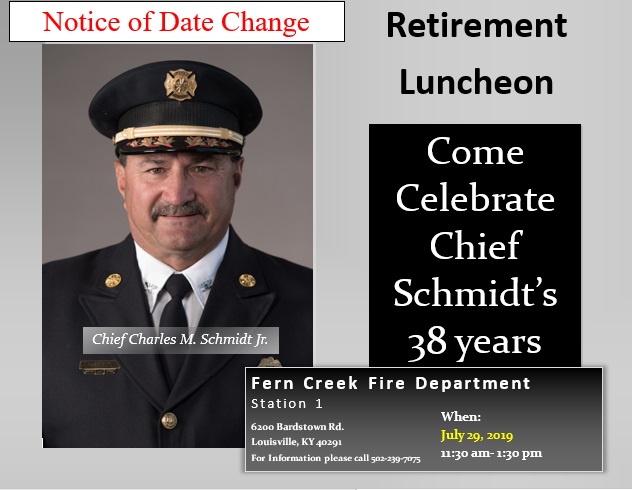 Notice of Date Change

Retirement Luncheon

Come Celebrate Chief Schmidt's 38 years

Chief Charles M. Schmidt Jr.

Fern Creek Fire Department
Station 1
6200 Bardstown Rd.
Louisville, KY 40291
For Information please call 502-239-7075

When:
July 29, 2019
11:30 am- 1:30 pm